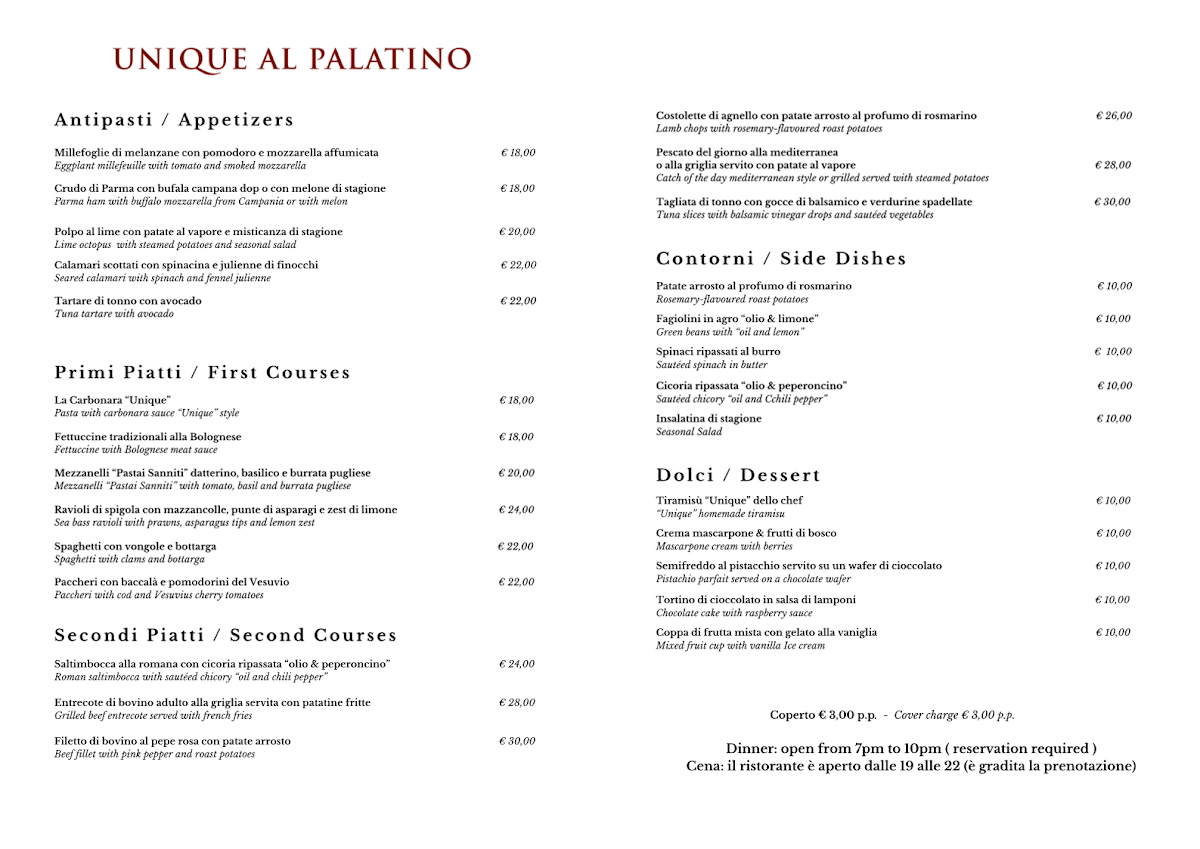 UNIQUE AL PALATINO

Antipasti / Appetizers

Millefoglie di melanzane con pomodoro e mozzarella affumicata € 18,00
Eggplant millefeuille with tomato and smoked mozzarella

Crudo di Parma con bufala campana dop o con melone di stagione € 18,00
Parma ham with buffalo mozzarella from Campania or with melon

Polpo al lime con patate al vapore e misticanza di stagione € 20,00
Lime octopus with steamed potatoes and seasonal salad

Calamari scottati con spinacina e julienne di finocchi € 22,00
Seared calamari with spinach and fennel julienne

Tartare di tonno con avocado € 22,00
Tuna tartare with avocado

Primi Piatti / First Courses

La Carbonara "Unique" € 18,00
Pasta with carbonara sauce "Unique" style

Fettuccine tradizionali alla Bolognese € 18,00
Fettuccine with Bolognese meat sauce

Mezzanelli "Pastai Sanniti" datterino, basilico e burrata pugliese € 20,00
Mezzanelli "Pastai Sanniti" with tomato, basil and burrata pugliese

Ravioli di spigola con mazzancolle, punte di asparagi e zest di limone € 24,00
Sea bass ravioli with prawns, asparagus tips and lemon zest

Spaghetti con vongole e bottarga € 22,00
Spaghetti with clams and bottarga

Paccheri con baccalà e pomodorini del Vesuvio € 22,00
Paccheri with cod and Vesuvius cherry tomatoes

Secondi Piatti / Second Courses

Saltimbocca alla romana con cicoria ripassata "olio & peperoncino" € 24,00
Roman saltimbocca with sautéed chicory "oil and chili pepper"

Entrecote di bovino adulto alla griglia servita con patatine fritte € 28,00
Grilled beef entrecote served with french fries

Filetto di bovino al pepe rosa con patate arrosto € 30,00
Beef fillet with pink pepper and roast potatoes

Costolette di agnello con patate arrosto al profumo di rosmarino € 26,00
Lamb chops with rosemary-flavoured roast potatoes

Pescato del giorno alla mediterranea o alla griglia servito con patate al vapore € 28,00
Catch of the day mediterranean style or grilled served with steamed potatoes

Tagliata di tonno con gocce di balsamico e verdurine spadellate € 30,00
Tuna slices with balsamic vinegar drops and sautéed vegetables

Contorni / Side Dishes

Patate arrosto al profumo di rosmarino € 10,00
Rosemary-flavoured roast potatoes

Fagiolini in agro "olio & limone" € 10,00
Green beans with "oil and lemon"

Spinaci ripassati al burro € 10,00
Sautéed spinach in butter

Cicoria ripassata "olio & peperoncino" € 10,00
Sautéed chicory "oil and Cchili pepper"

Insalatina di stagione € 10,00
Seasonal Salad

Dolci / Dessert

Tiramisù "Unique" dello chef € 10,00
"Unique" homemade tiramisu

Crema mascarpone & frutti di bosco € 10,00
Mascarpone cream with berries

Semifreddo al pistacchio servito su un wafer di cioccolato € 10,00
Pistachio parfait served on a chocolate wafer

Tortino di cioccolato in salsa di lamponi € 10,00
Chocolate cake with raspberry sauce

Coppa di frutta mista con gelato alla vaniglia € 10,00
Mixed fruit cup with vanilla Ice cream

Coperto € 3,00 p.p. - Cover charge € 3,00 p.p.

Dinner: open from 7pm to 10pm ( reservation required )
Cena: il ristorante è aperto dalle 19 alle 22 (è gradita la prenotazione)